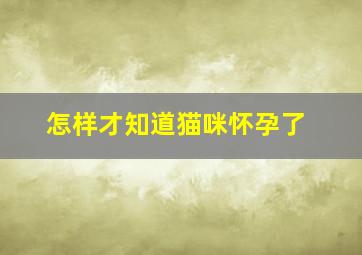 怎样才知道猫咪怀孕了